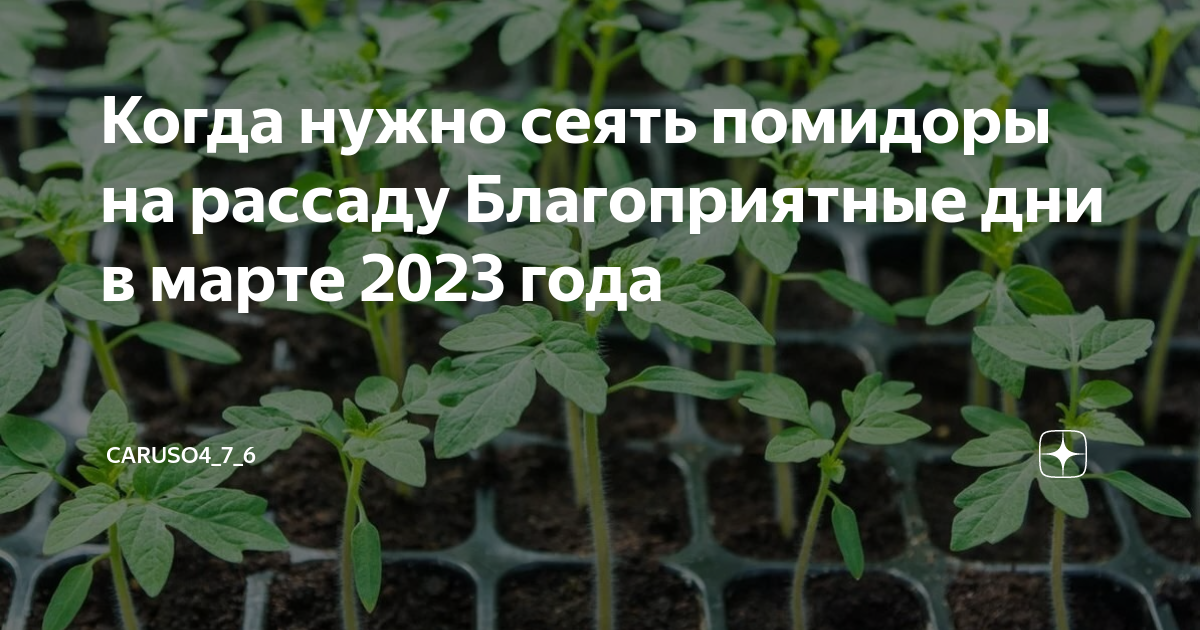 Когда нужно сеять помидоры на рассаду Благоприятные дни в марте 2023 года

CARUSO4_7_6